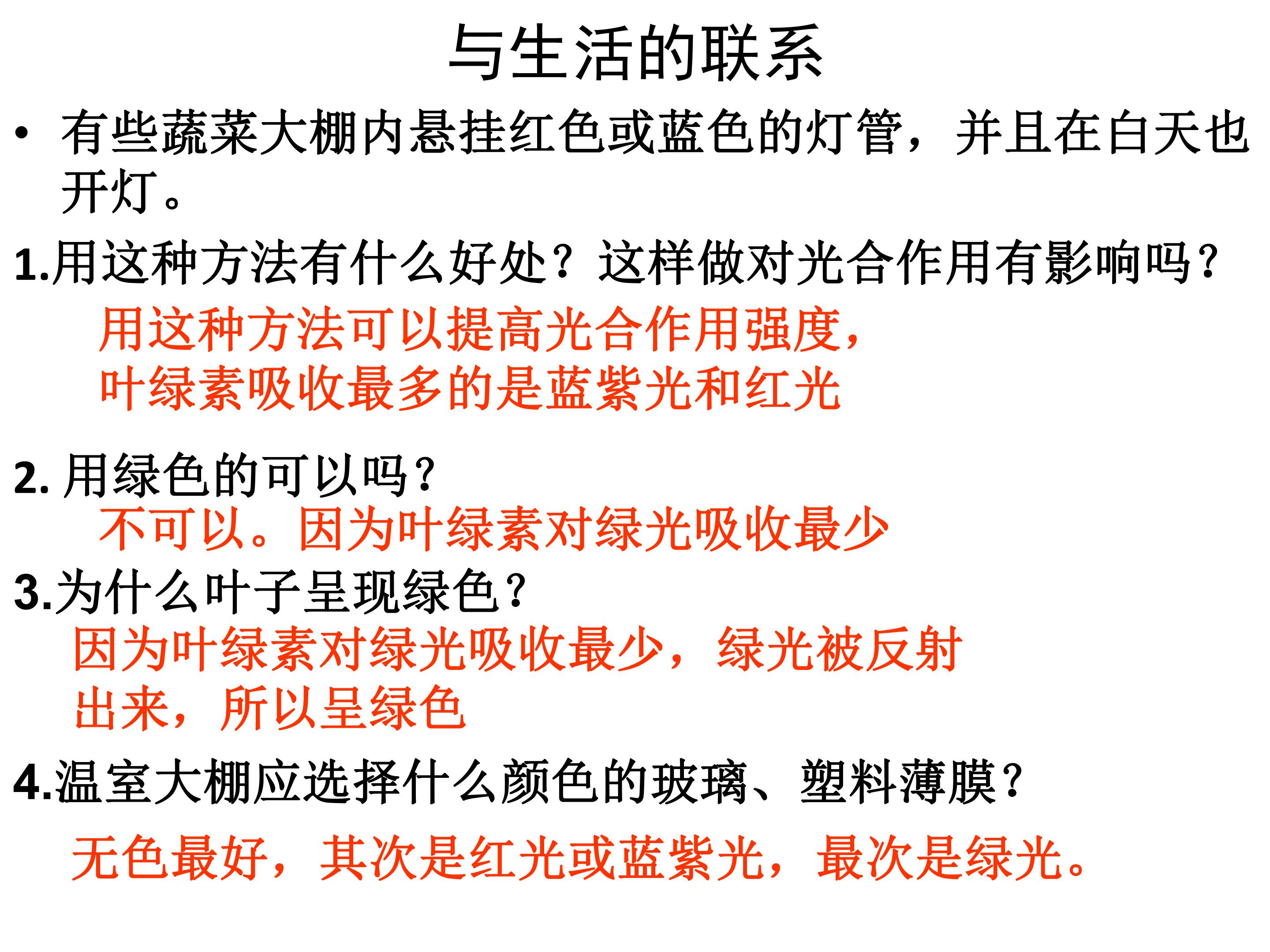 与生活的联系

• 有些蔬菜大棚内悬挂红色或蓝色的灯管，并且在白天也开灯。

1.用这种方法有什么好处？这样做对光合作用有影响吗？

用这种方法可以提高光合作用强度，
叶绿素吸收最多的是蓝紫光和红光

2.用绿色的可以吗？

不可以。因为叶绿素对绿光吸收最少

3.为什么叶子呈现绿色？

因为叶绿素对绿光吸收最少，绿光被反射出来，所以呈绿色

4.温室大棚应选择什么颜色的玻璃、塑料薄膜？

无色最好，其次是红光或蓝紫光，最次是绿光。